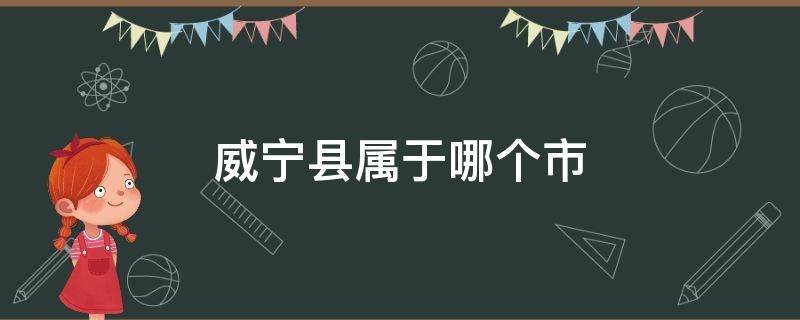 威宁县属于哪个市